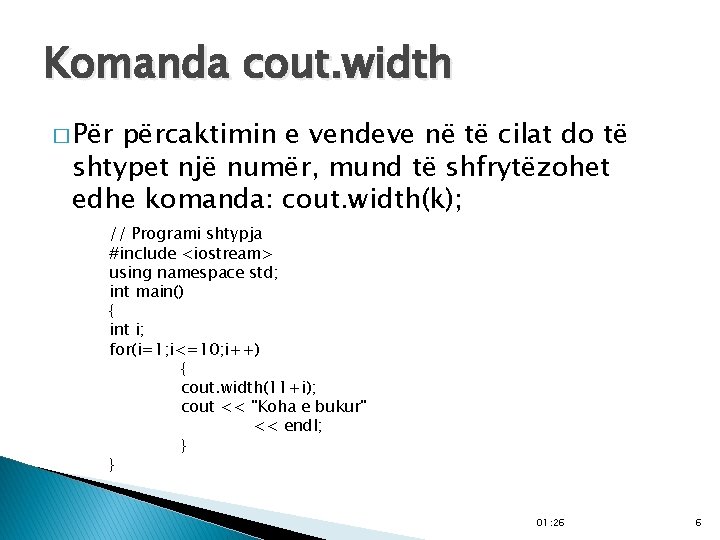 Komanda cout.width

□ Për përcaktimin e vendeve në të cilat do të shtypet një numër, mund të shfrytëzohet edhe komanda: cout.width(k);

// Programi shtypja
#include <iostream>
using namespace std;
int main()
{
int i;
for(i=1;i<=10;i++)
{
cout.width(11+i);
cout << "Koha e bukur"
<< endl;
}
}

01:26

6